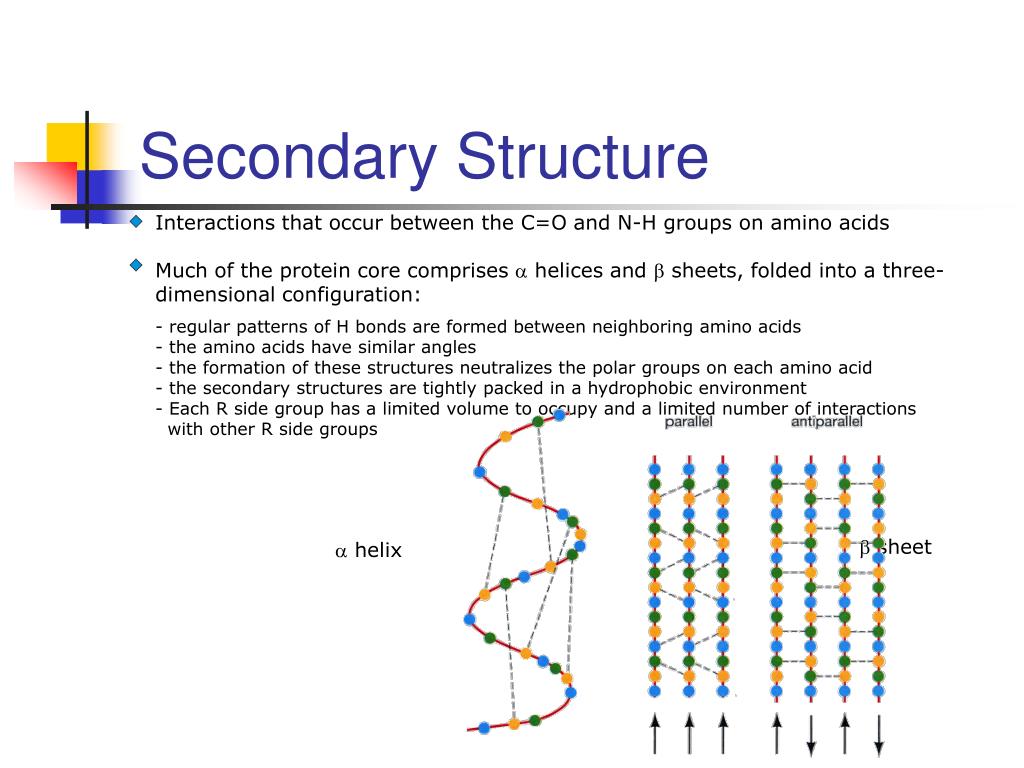 Secondary Structure

Interactions that occur between the C=O and N-H groups on amino acids

Much of the protein core comprises $\alpha$ helices and $\beta$ sheets, folded into a three-dimensional configuration:

- regular patterns of H bonds are formed between neighboring amino acids
- the amino acids have similar angles
- the formation of these structures neutralizes the polar groups on each amino acid
- the secondary structures are tightly packed in a hydrophobic environment
- Each R side group has a limited volume to occupy and a limited number of interactions with other R side groups

parallel

antiparallel

$\alpha$ helix

$\beta$ sheet